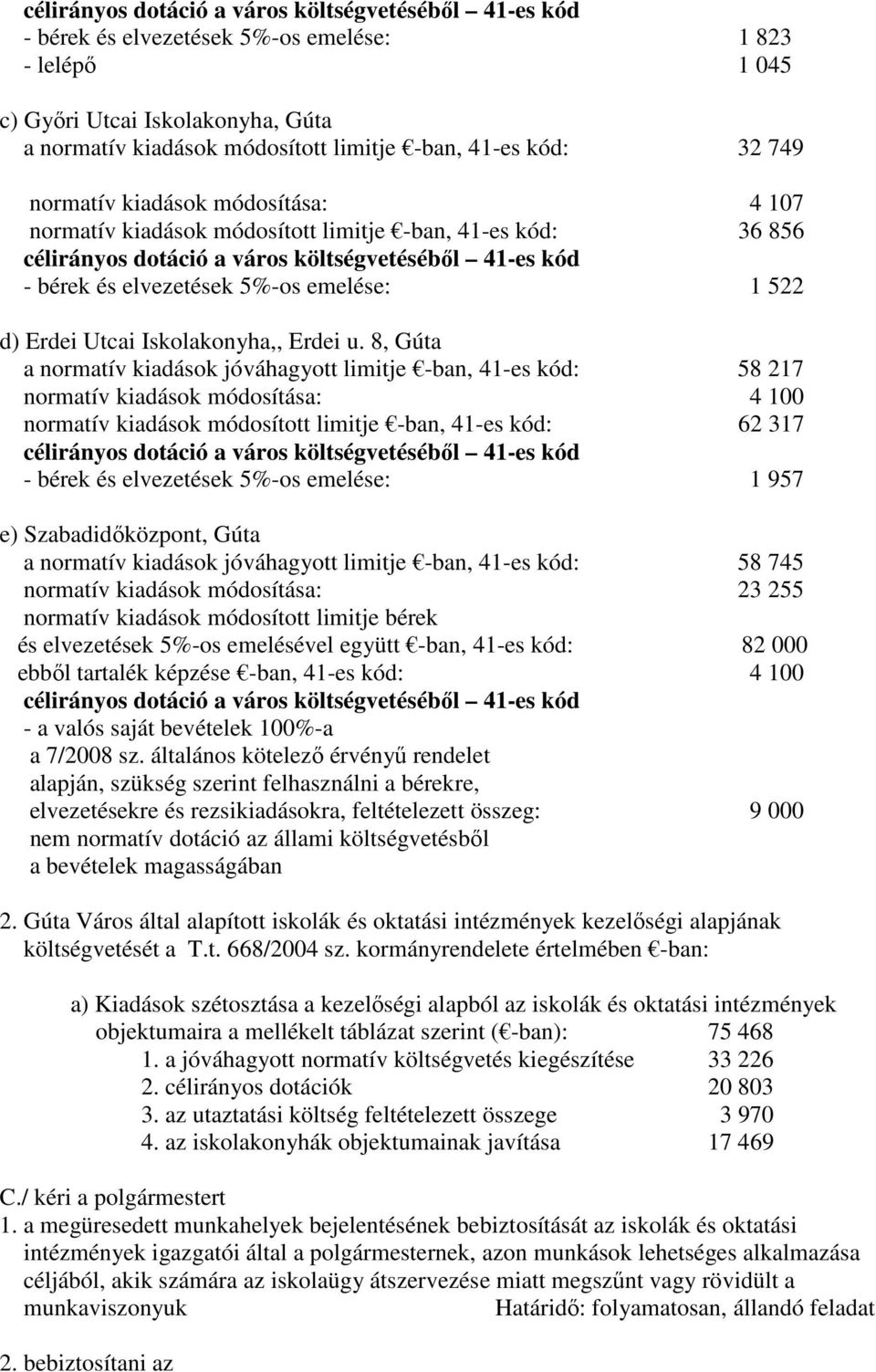 célirányos dotáció a város költségvetéséből – 41-es kód
- bérek és elvezetések 5%-os emelése: 1 823
- lelépő 1 045

c) Győri Utcai Iskolakonyha, Gúta
a normatív kiadások módosított limitje €-ban, 41-es kód: 32 749

normatív kiadások módosítása: 4 107
normatív kiadások módosított limitje €-ban, 41-es kód: 36 856
célirányos dotáció a város költségvetéséből – 41-es kód
- bérek és elvezetések 5%-os emelése: 1 522

d) Erdei Utcai Iskolakonyha,, Erdei u. 8, Gúta
a normatív kiadások jóváhagyott limitje €-ban, 41-es kód: 58 217
normatív kiadások módosítása: 4 100
normatív kiadások módosított limitje €-ban, 41-es kód: 62 317
célirányos dotáció a város költségvetéséből – 41-es kód
- bérek és elvezetések 5%-os emelése: 1 957

e) Szabadidőközpont, Gúta
a normatív kiadások jóváhagyott limitje €-ban, 41-es kód: 58 745
normatív kiadások módosítása: 23 255
normatív kiadások módosított limitje bérek és elvezetések 5%-os emelésével együtt €-ban, 41-es kód: 82 000
ebből tartalék képzése €-ban, 41-es kód: 4 100
célirányos dotáció a város költségvetéséből – 41-es kód
- a valós saját bevételek 100%-a a 7/2008 sz. általános kötelező érvényű rendelet alapján, szükség szerint felhasználni a bérekre, elvezetésekre és rezsikiadásokra, feltételezett összeg: 9 000
nem normatív dotáció az állami költségvetésből a bevételek magasságában

2. Gúta Város által alapított iskolák és oktatási intézmények kezelőségi alapjának költségvetését a T.t. 668/2004 sz. kormányrendelete értelmében €-ban:

a) Kiadások szétosztása a kezelőségi alapból az iskolák és oktatási intézmények objektumaira a mellékelt táblázat szerint (€-ban): 75 468
1. a jóváhagyott normatív költségvetés kiegészítése 33 226
2. célirányos dotációk 20 803
3. az utaztatási költség feltételezett összege 3 970
4. az iskolakonyhák objektumainak javítása 17 469

C./ kéri a polgármestert
1. a megüresedett munkahelyek bejelentésének bebiztosítását az iskolák és oktatási intézmények igazgatói által a polgármesternek, azon munkások lehetséges alkalmazása céljából, akik számára az iskolaügy átszervezése miatt megszűnt vagy rövidült a munkaviszonyuk Határidő: folyamatosan, állandó feladat

2. bebiztosítani az